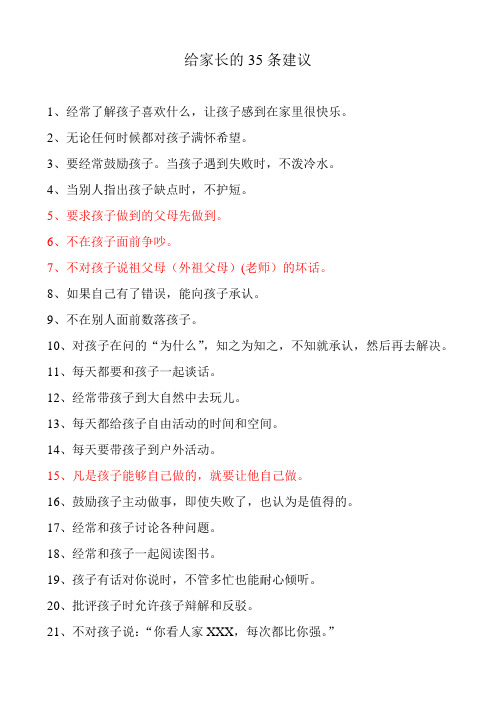 给家长的 35 条建议

1、经常了解孩子喜欢什么，让孩子感到在家里很快乐。

2、无论任何时候都对孩子满怀希望。

3、要经常鼓励孩子。当孩子遇到失败时，不泼冷水。

4、当别人指出孩子缺点时，不护短。

5、要求孩子做到的父母先做到。

6、不在孩子面前争吵。

7、不对孩子说祖父母（外祖父母）(老师）的坏话。

8、如果自己有了错误，能向孩子承认。

9、不在别人面前数落孩子。

10、对孩子在问的“为什么”，知之为知之，不知就承认，然后再去解决。

11、每天都要和孩子一起谈话。

12、经常带孩子到大自然中去玩儿。

13、每天都给孩子自由活动的时间和空间。

14、每天要带孩子到户外活动。

15、凡是孩子能够自己做的，就要让他自己做。

16、鼓励孩子主动做事，即使失败了，也认为是值得的。

17、经常和孩子讨论各种问题。

18、经常和孩子一起阅读图书。

19、孩子有话对你说时，不管多忙也能耐心倾听。

20、批评孩子时允许孩子辩解和反驳。

21、不对孩子说：“你看人家 XXX，每次都比你强。”